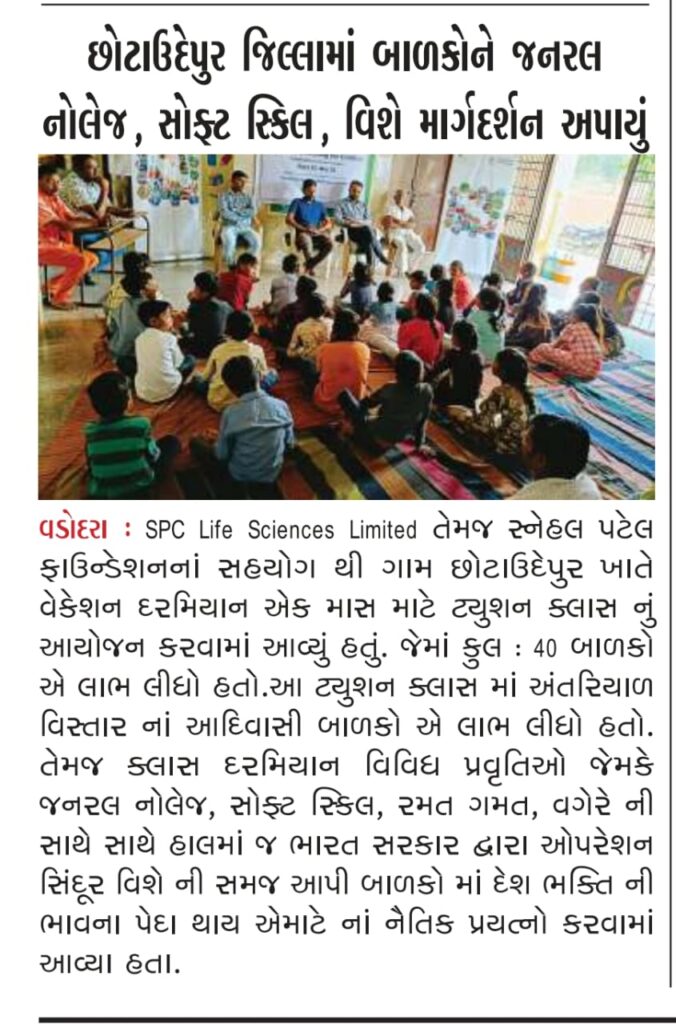 છોટાઉદેપુર જિલ્લામાં બાળકોને જનરલ નોલેજ, સોફ્ટ સ્કિલ, વિશે માર્ગદર્શન અપાયું

વડોદરા : SPC Life Sciences Limited તેમજ સ્નેહલ પટેલ ફાઉન્ડેશનનાં સહયોગ થી ગામ છોટાઉદેપુર ખાતે વેકેશન દરમિયાન એક માસ માટે ટ્યુશન ક્લાસ નું આયોજન કરવામાં આવ્યું હતું. જેમાં કુલ : 40 બાળકો એ લાભ લીધો હતો.આ ટ્યુશન ક્લાસ માં અંતરિયાળ વિસ્તાર નાં આદિવાસી બાળકો એ લાભ લીધો હતો. તેમજ ક્લાસ દરમિયાન વિવિધ પ્રવૃતિઓ જેમકે જનરલ નોલેજ, સોફ્ટ સ્કિલ, રમત ગમત, વગેરે ની સાથે સાથે હાલમાં જ ભારત સરકાર દ્વારા ઓપરેશન સિંદૂર વિશે ની સમજ આપી બાળકો માં દેશ ભક્તિ ની ભાવના પેદા થાય એમાટે નાં નૈતિક પ્રયત્નો કરવામાં આવ્યા હતા.